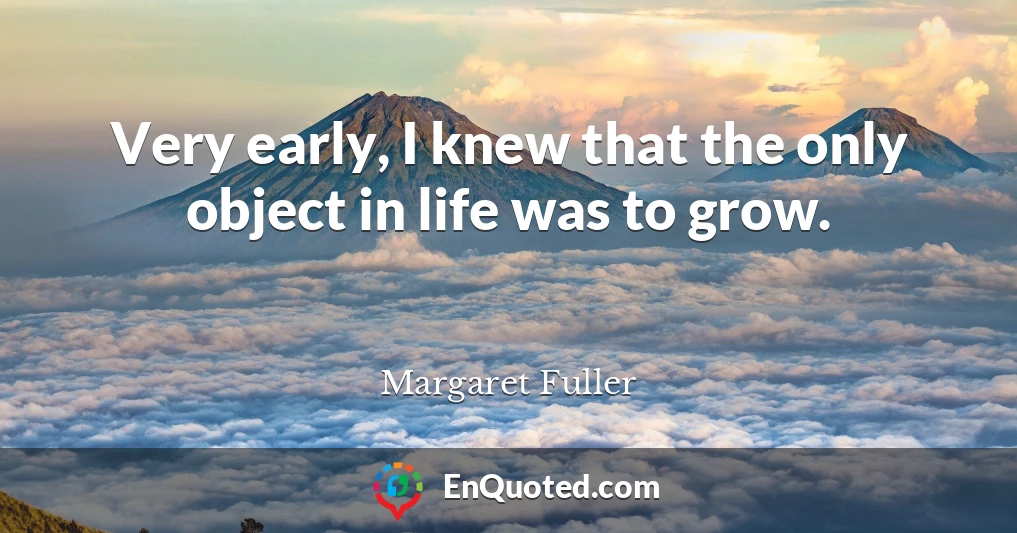 Very early, I knew that the only object in life was to grow.

Margaret Fuller

EnQuoted.com